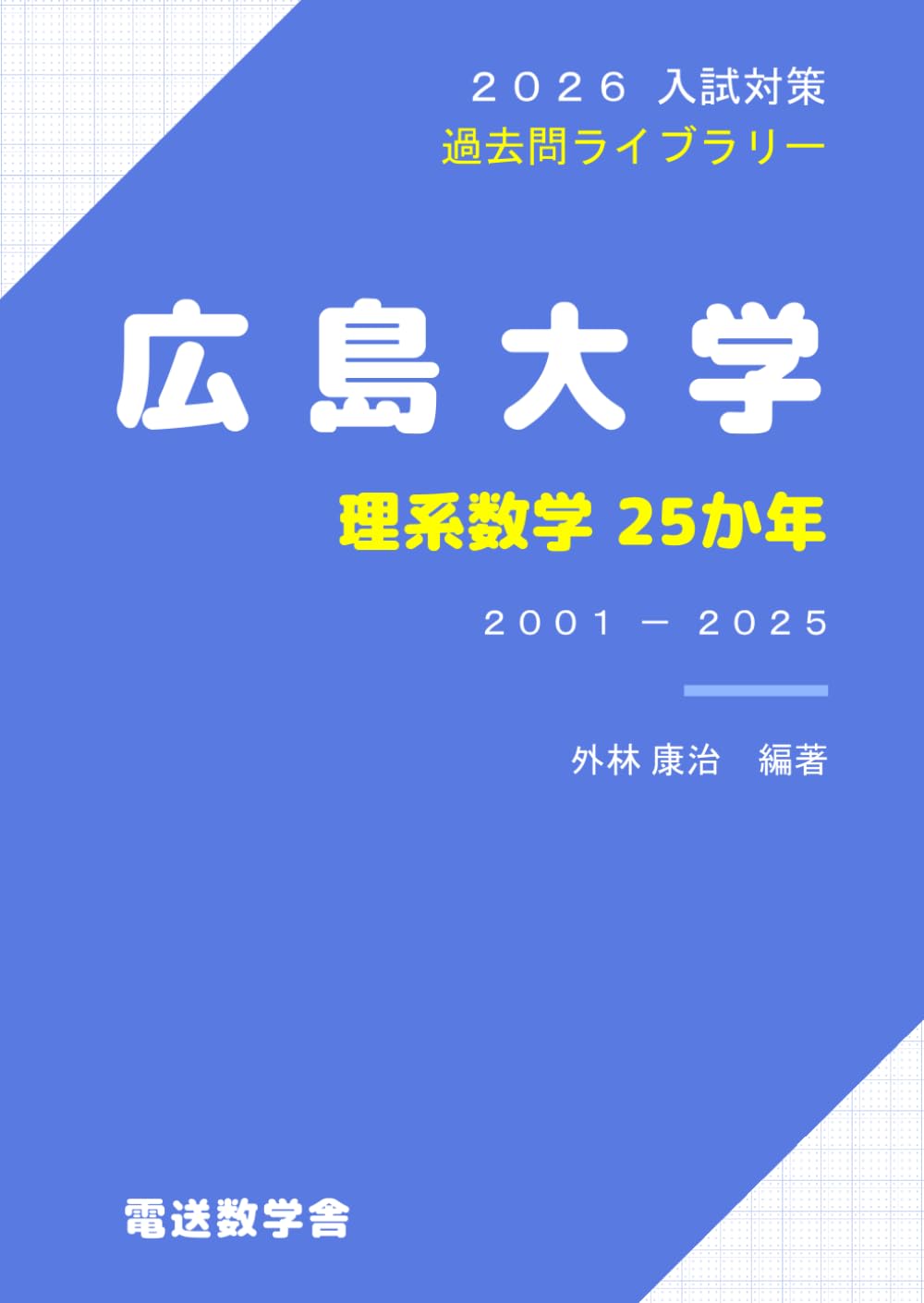 ２０２６ 入試対策
過去問ライブラリー

広島大学

理系数学 25か年

２００１ － ２０２５

外林 康治　編著

電送数学舎